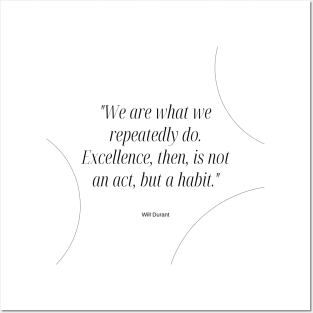 "We are what we repeatedly do. Excellence, then, is not an act, but a habit."

Will Durant